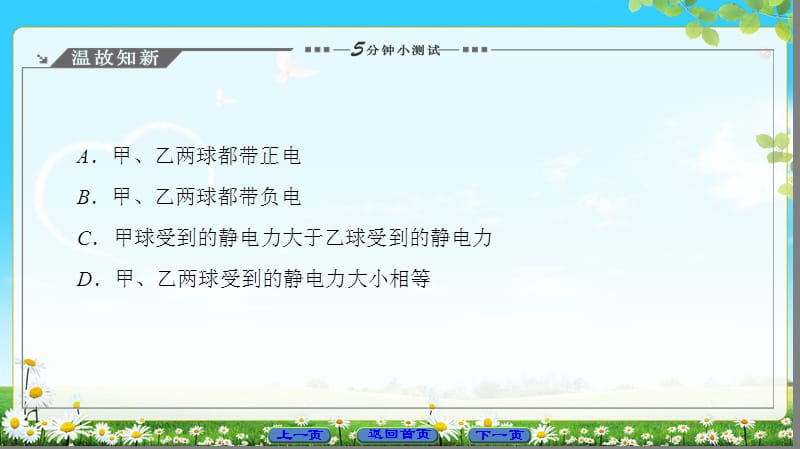 温故知新

5分钟小测试

A．甲、乙两球都带正电

B．甲、乙两球都带负电

C．甲球受到的静电力大于乙球受到的静电力

D．甲、乙两球受到的静电力大小相等

上一页　返回首页　下一页